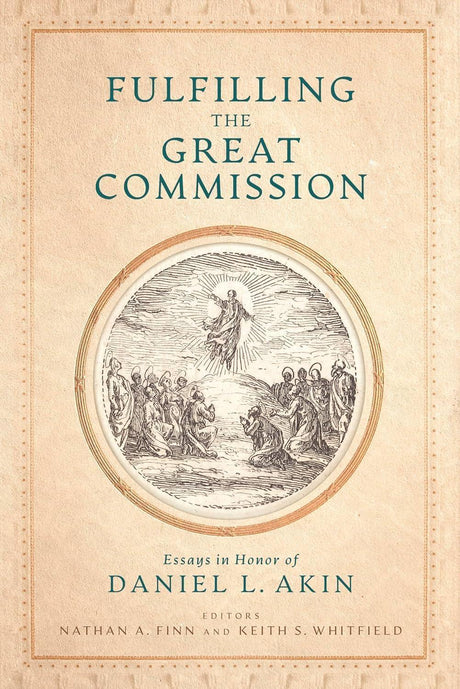 FULFILLING THE GREAT COMMISSION

Essays in Honor of
DANIEL L. AKIN

EDITORS
NATHAN A. FINN AND KEITH S. WHITFIELD